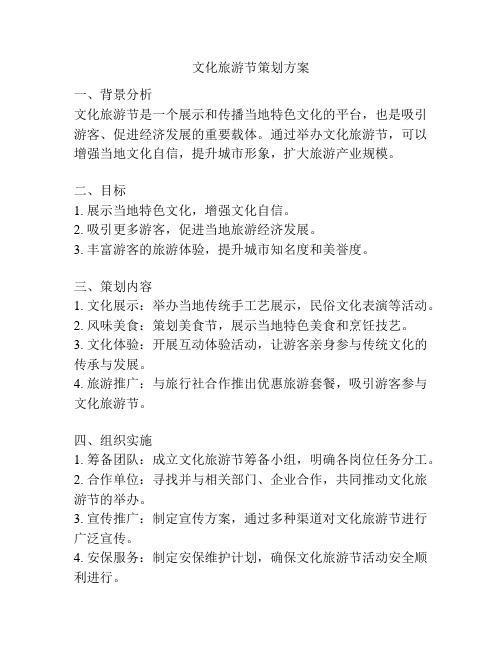 文化旅游节策划方案

一、背景分析
文化旅游节是一个展示和传播当地特色文化的平台，也是吸引游客、促进经济发展的重要载体。通过举办文化旅游节，可以增强当地文化自信，提升城市形象，扩大旅游产业规模。

二、目标
1. 展示当地特色文化，增强文化自信。
2. 吸引更多游客，促进当地旅游经济发展。
3. 丰富游客的旅游体验，提升城市知名度和美誉度。

三、策划内容
1. 文化展示：举办当地传统手工艺展示，民俗文化表演等活动。
2. 风味美食：策划美食节，展示当地特色美食和烹饪技艺。
3. 文化体验：开展互动体验活动，让游客亲身参与传统文化的传承与发展。
4. 旅游推广：与旅行社合作推出优惠旅游套餐，吸引游客参与文化旅游节。

四、组织实施
1. 筹备团队：成立文化旅游节筹备小组，明确各岗位任务分工。
2. 合作单位：寻找并与相关部门、企业合作，共同推动文化旅游节的举办。
3. 宣传推广：制定宣传方案，通过多种渠道对文化旅游节进行广泛宣传。
4. 安保服务：制定安保维护计划，确保文化旅游节活动安全顺利进行。